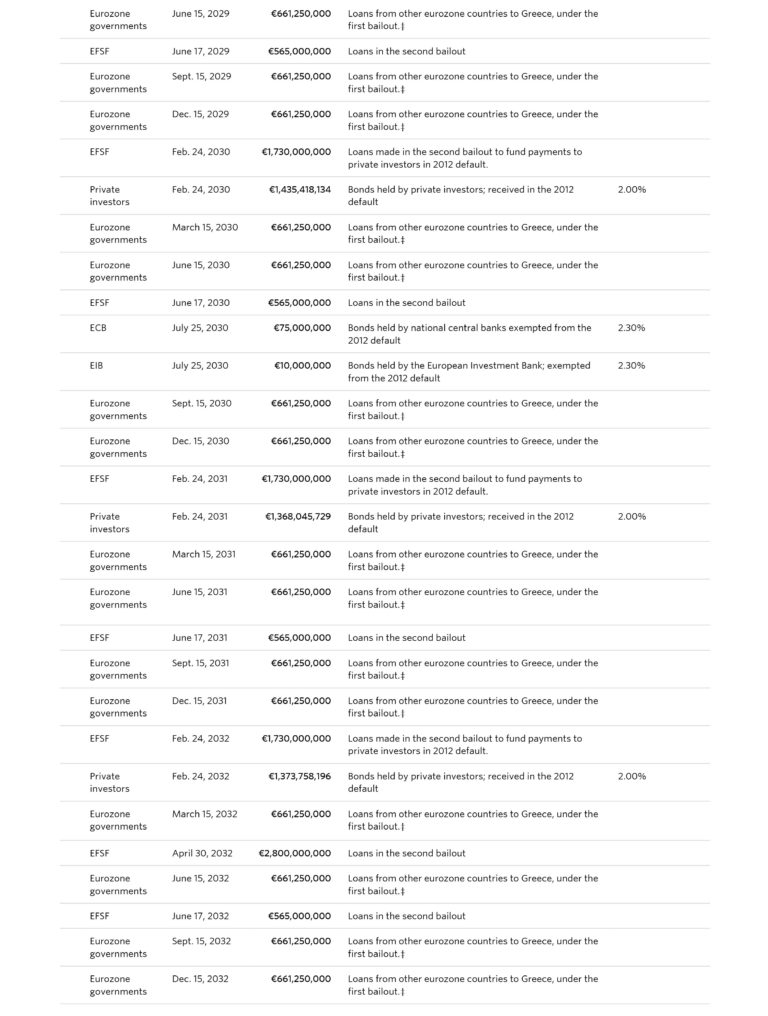 | | | | | |
|---|---|---|---|---|
| Eurozone governments | June 15, 2029 | €661,250,000 | Loans from other eurozone countries to Greece, under the first bailout.‡ | |
| EFSF | June 17, 2029 | €565,000,000 | Loans in the second bailout | |
| Eurozone governments | Sept. 15, 2029 | €661,250,000 | Loans from other eurozone countries to Greece, under the first bailout.‡ | |
| Eurozone governments | Dec. 15, 2029 | €661,250,000 | Loans from other eurozone countries to Greece, under the first bailout.‡ | |
| EFSF | Feb. 24, 2030 | €1,730,000,000 | Loans made in the second bailout to fund payments to private investors in 2012 default. | |
| Private investors | Feb. 24, 2030 | €1,435,418,134 | Bonds held by private investors; received in the 2012 default | 2.00% |
| Eurozone governments | March 15, 2030 | €661,250,000 | Loans from other eurozone countries to Greece, under the first bailout.‡ | |
| Eurozone governments | June 15, 2030 | €661,250,000 | Loans from other eurozone countries to Greece, under the first bailout.‡ | |
| EFSF | June 17, 2030 | €565,000,000 | Loans in the second bailout | |
| ECB | July 25, 2030 | €75,000,000 | Bonds held by national central banks exempted from the 2012 default | 2.30% |
| EIB | July 25, 2030 | €10,000,000 | Bonds held by the European Investment Bank; exempted from the 2012 default | 2.30% |
| Eurozone governments | Sept. 15, 2030 | €661,250,000 | Loans from other eurozone countries to Greece, under the first bailout.‡ | |
| Eurozone governments | Dec. 15, 2030 | €661,250,000 | Loans from other eurozone countries to Greece, under the first bailout.‡ | |
| EFSF | Feb. 24, 2031 | €1,730,000,000 | Loans made in the second bailout to fund payments to private investors in 2012 default. | |
| Private investors | Feb. 24, 2031 | €1,368,045,729 | Bonds held by private investors; received in the 2012 default | 2.00% |
| Eurozone governments | March 15, 2031 | €661,250,000 | Loans from other eurozone countries to Greece, under the first bailout.‡ | |
| Eurozone governments | June 15, 2031 | €661,250,000 | Loans from other eurozone countries to Greece, under the first bailout.‡ | |
| EFSF | June 17, 2031 | €565,000,000 | Loans in the second bailout | |
| Eurozone governments | Sept. 15, 2031 | €661,250,000 | Loans from other eurozone countries to Greece, under the first bailout.‡ | |
| Eurozone governments | Dec. 15, 2031 | €661,250,000 | Loans from other eurozone countries to Greece, under the first bailout.‡ | |
| EFSF | Feb. 24, 2032 | €1,730,000,000 | Loans made in the second bailout to fund payments to private investors in 2012 default. | |
| Private investors | Feb. 24, 2032 | €1,373,758,196 | Bonds held by private investors; received in the 2012 default | 2.00% |
| Eurozone governments | March 15, 2032 | €661,250,000 | Loans from other eurozone countries to Greece, under the first bailout.‡ | |
| EFSF | April 30, 2032 | €2,800,000,000 | Loans in the second bailout | |
| Eurozone governments | June 15, 2032 | €661,250,000 | Loans from other eurozone countries to Greece, under the first bailout.‡ | |
| EFSF | June 17, 2032 | €565,000,000 | Loans in the second bailout | |
| Eurozone governments | Sept. 15, 2032 | €661,250,000 | Loans from other eurozone countries to Greece, under the first bailout.‡ | |
| Eurozone governments | Dec. 15, 2032 | €661,250,000 | Loans from other eurozone countries to Greece, under the first bailout.‡ | |